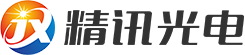 JX 精讯光电